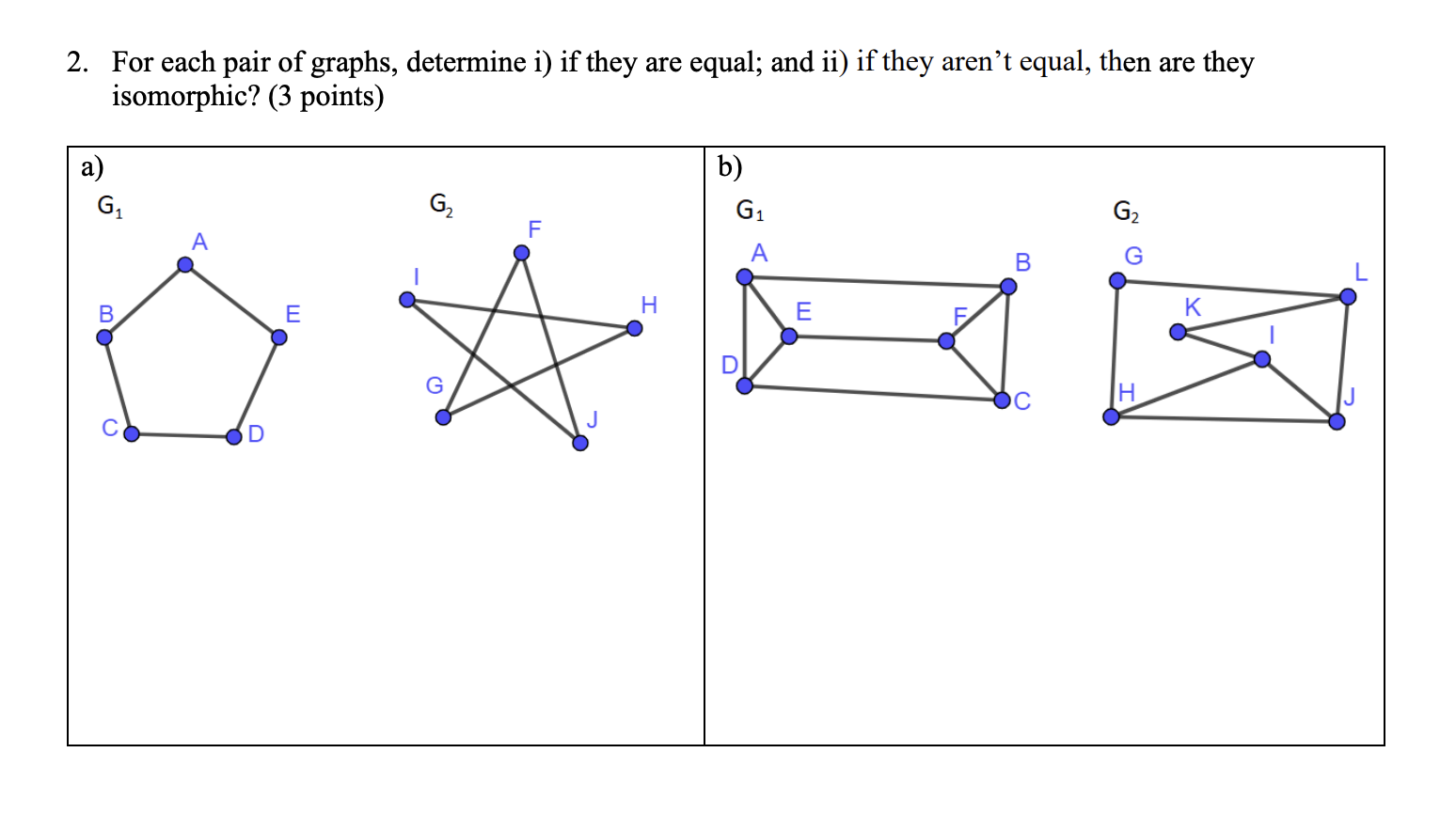 2. For each pair of graphs, determine i) if they are equal; and ii) if they aren't equal, then are they isomorphic? (3 points)

a)

$G_1$

A
B
E
C
D

$G_2$

F
I
H
G
J

b)

$G_1$

A
B
E
F
D
C

$G_2$

G
L
K
I
H
J